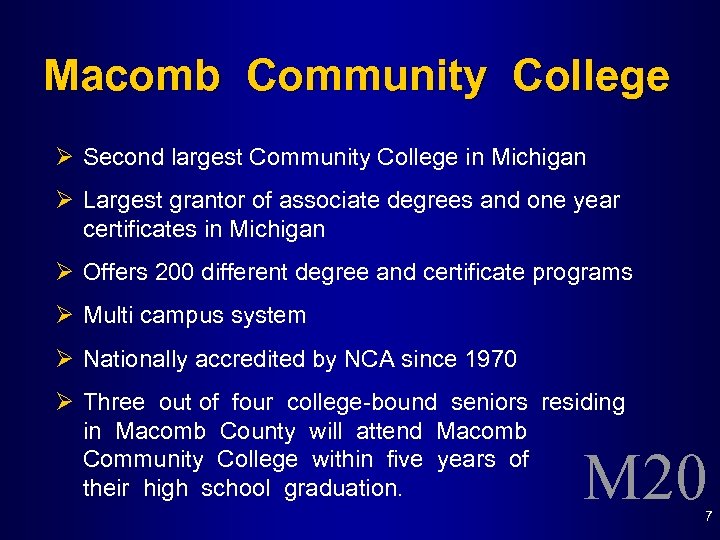 Macomb Community College

➢ Second largest Community College in Michigan

➢ Largest grantor of associate degrees and one year certificates in Michigan

➢ Offers 200 different degree and certificate programs

➢ Multi campus system

➢ Nationally accredited by NCA since 1970

➢ Three out of four college-bound seniors residing in Macomb County will attend Macomb Community College within five years of their high school graduation.

M20

7